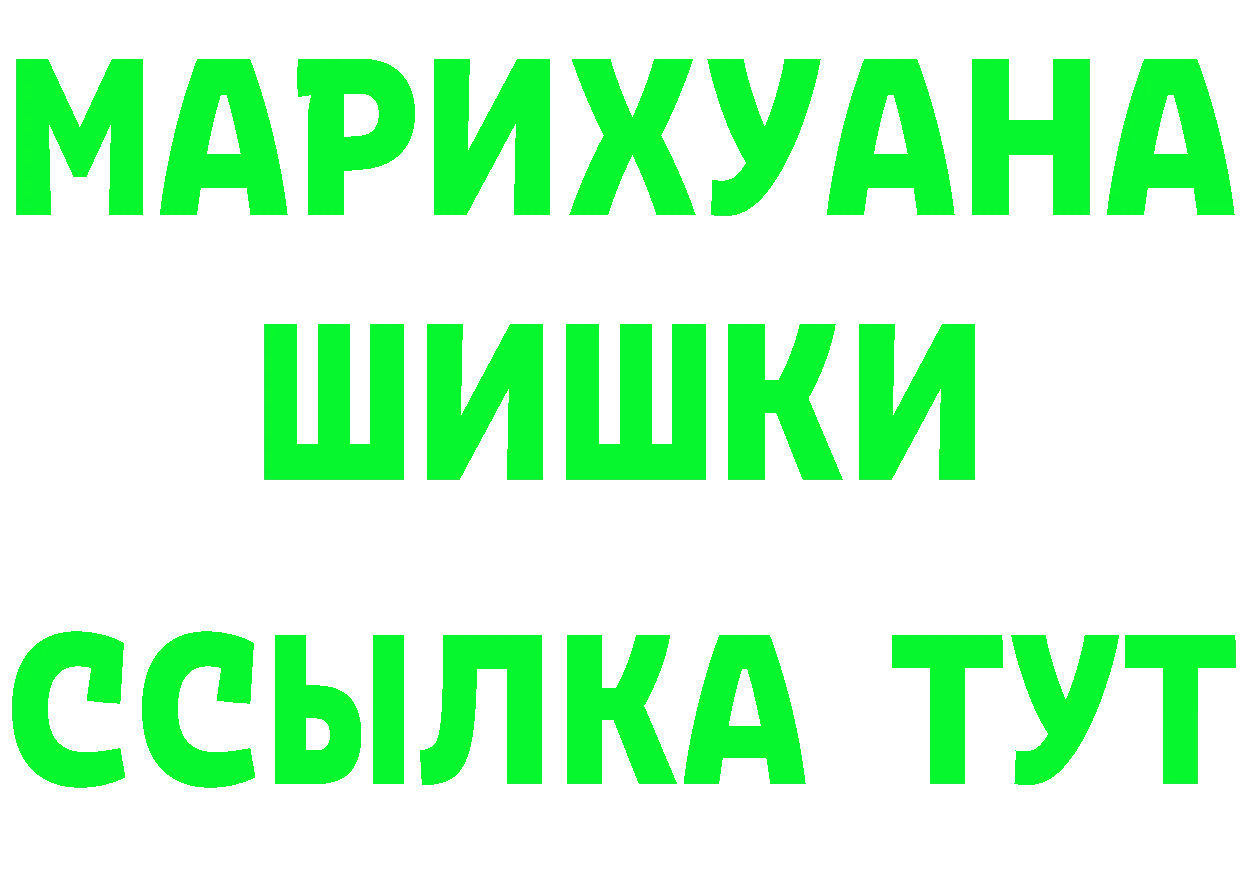 МАРИХУАНА
ШИШКИ
ССЫЛКА ТУТ